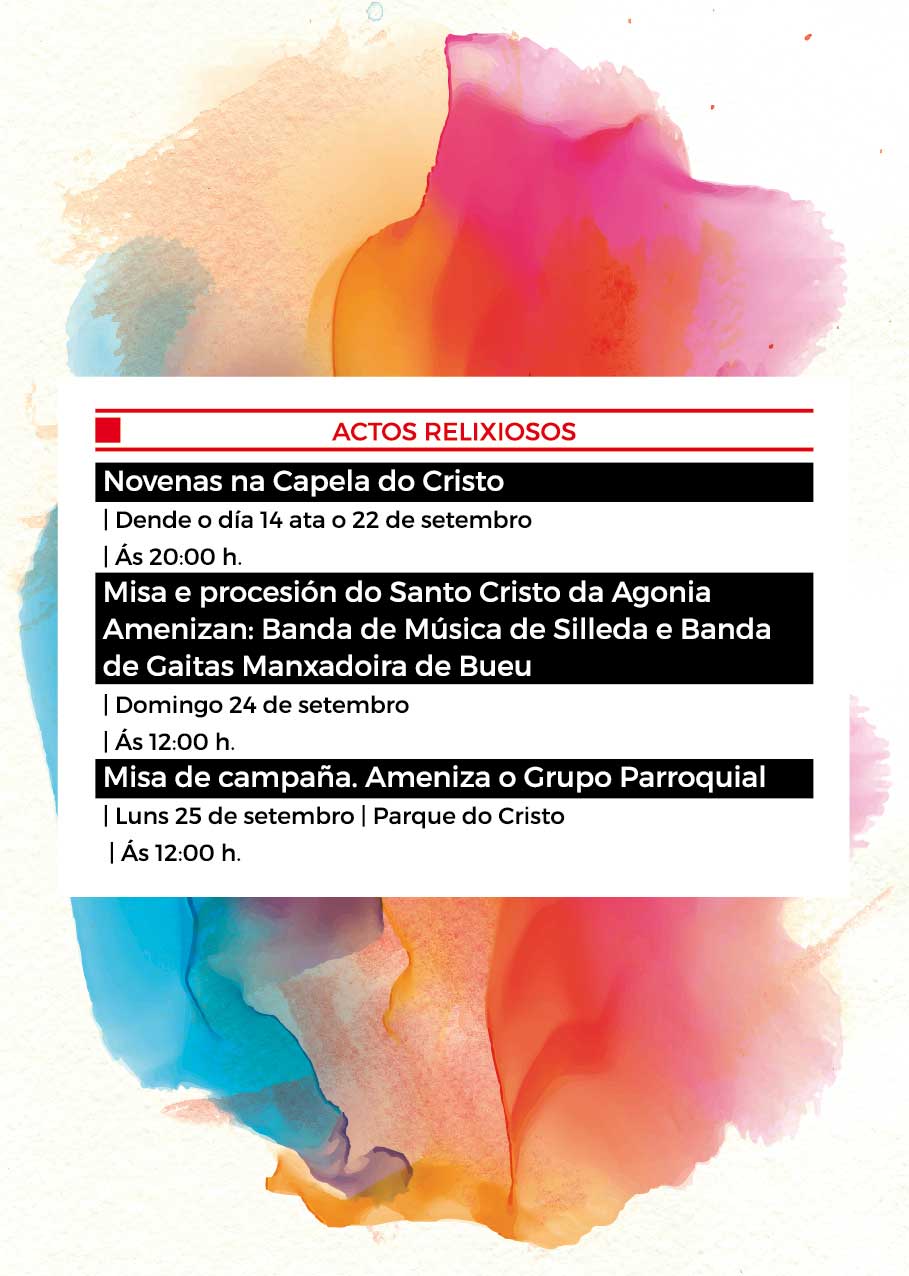 ACTOS RELIXIOSOS

Novenas na Capela do Cristo

| Dende o día 14 ata o 22 de setembro

| Ás 20:00 h.

Misa e procesión do Santo Cristo da Agonia Amenizan: Banda de Música de Silleda e Banda de Gaitas Manxadoira de Bueu

| Domingo 24 de setembro

| Ás 12:00 h.

Misa de campaña. Ameniza o Grupo Parroquial

| Luns 25 de setembro | Parque do Cristo

| Ás 12:00 h.